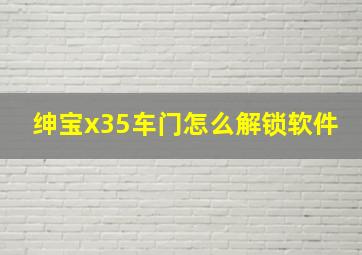 绅宝x35车门怎么解锁软件